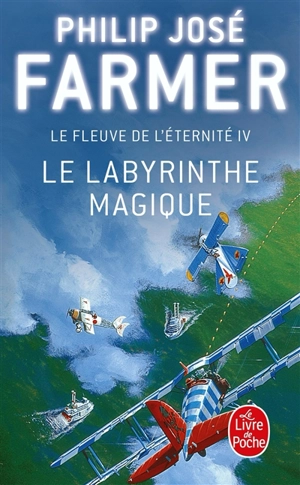 PHILIP JOSÉ
FARMER

LE FLEUVE DE L'ÉTERNITÉ IV

LE LABYRINTHE
MAGIQUE

Le Livre de Poche